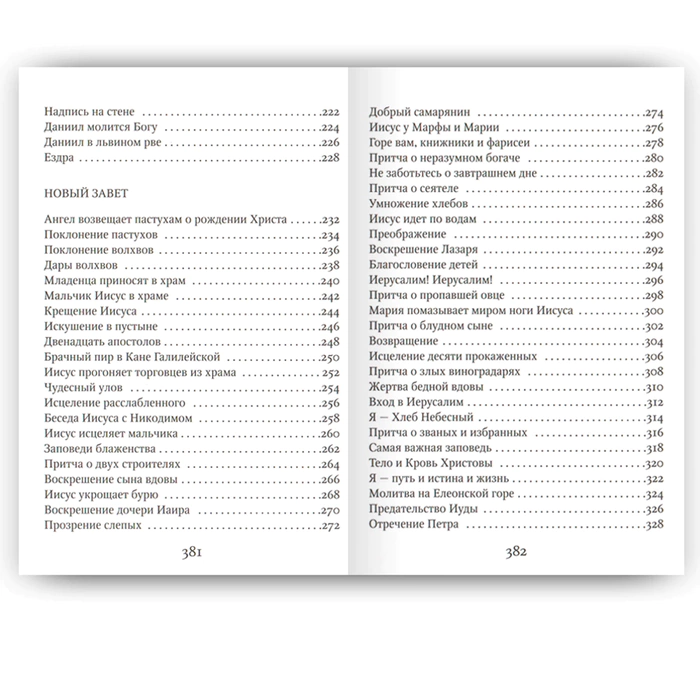 Надпись на стене .....222
Даниил молится Богу .....224
Даниил в львином рве .....226
Ездра .....228

НОВЫЙ ЗАВЕТ

Ангел возвещает пастухам о рождении Христа .....232
Поклонение пастухов .....234
Поклонение волхвов .....236
Дары волхвов .....238
Младенца приносят в храм .....240
Мальчик Иисус в храме .....242
Крещение Иисуса .....244
Искушение в пустыне .....246
Двенадцать апостолов .....248
Брачный пир в Кане Галилейской .....250
Иисус прогоняет торговцев из храма .....252
Чудесный улов .....254
Исцеление расслабленного .....256
Беседа Иисуса с Никодимом .....258
Иисус исцеляет мальчика .....260
Заповеди блаженства .....262
Притча о двух строителях .....264
Воскрешение сына вдовы .....266
Иисус укрощает бурю .....268
Воскрешение дочери Иаира .....270
Прозрение слепых .....272

381

Добрый самарянин .....274
Иисус у Марфы и Марии .....276
Горе вам, книжники и фарисеи .....278
Притча о неразумном богаче .....280
Не заботьтесь о завтрашнем дне .....282
Притча о сеятеле .....284
Умножение хлебов .....286
Иисус идет по водам .....288
Преображение .....290
Воскрешение Лазаря .....292
Благословение детей .....294
Иерусалим! Иерусалим! .....296
Притча о пропавшей овце .....298
Мария помазывает миром ноги Иисуса .....300
Притча о блудном сыне .....302
Возвращение .....304
Исцеление десяти прокаженных .....306
Притча о злых виноградарях .....308
Жертва бедной вдовы .....310
Вход в Иерусалим .....312
Я — Хлеб Небесный .....314
Притча о званых и избранных .....316
Самая важная заповедь .....318
Тело и Кровь Христовы .....320
Я — путь и истина и жизнь .....322
Молитва на Елеонской горе .....324
Предательство Иуды .....326
Отречение Петра .....328

382